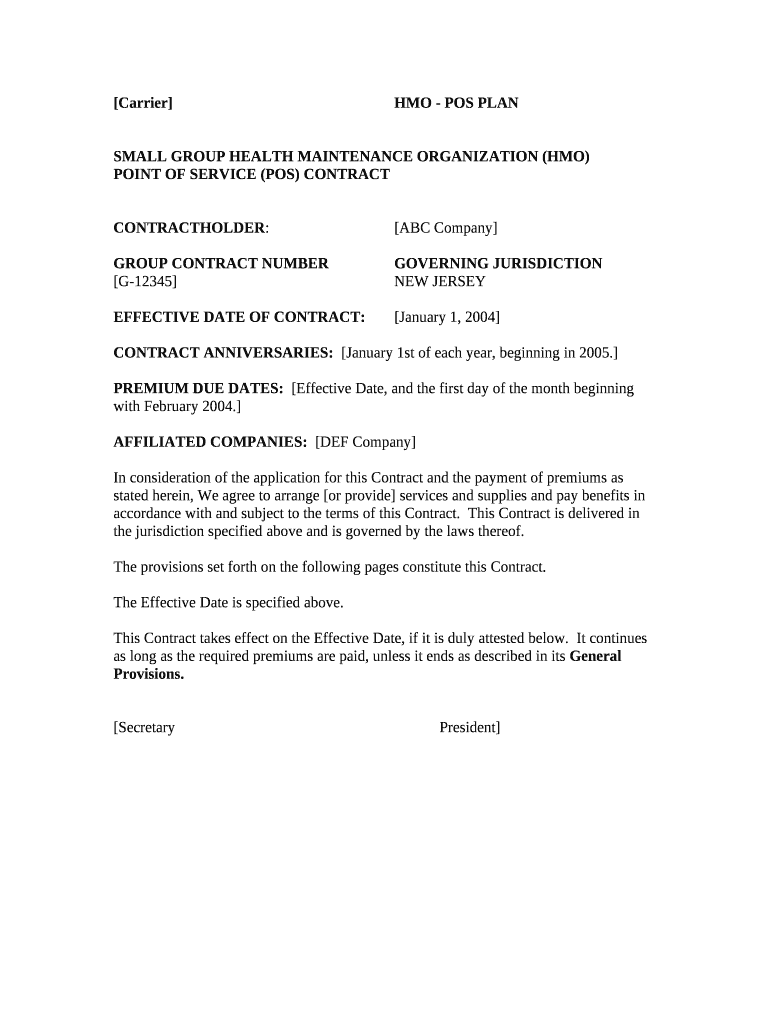 [Carrier] HMO - POS PLAN

SMALL GROUP HEALTH MAINTENANCE ORGANIZATION (HMO)
POINT OF SERVICE (POS) CONTRACT

CONTRACTHOLDER: [ABC Company]

GROUP CONTRACT NUMBER
[G-12345]

GOVERNING JURISDICTION
NEW JERSEY

EFFECTIVE DATE OF CONTRACT: [January 1, 2004]

CONTRACT ANNIVERSARIES: [January 1st of each year, beginning in 2005.]

PREMIUM DUE DATES: [Effective Date, and the first day of the month beginning with February 2004.]

AFFILIATED COMPANIES: [DEF Company]

In consideration of the application for this Contract and the payment of premiums as stated herein, We agree to arrange [or provide] services and supplies and pay benefits in accordance with and subject to the terms of this Contract. This Contract is delivered in the jurisdiction specified above and is governed by the laws thereof.

The provisions set forth on the following pages constitute this Contract.

The Effective Date is specified above.

This Contract takes effect on the Effective Date, if it is duly attested below. It continues as long as the required premiums are paid, unless it ends as described in its General Provisions.

[Secretary President]